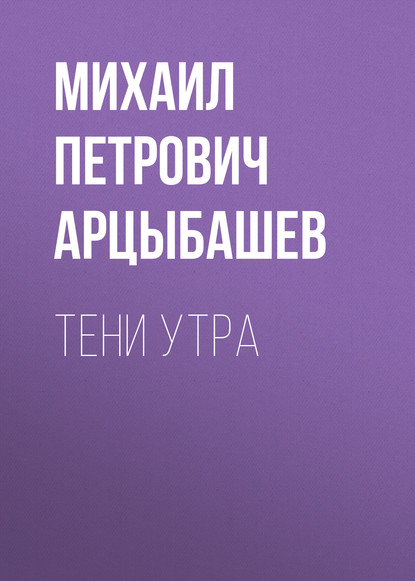 МИХАИЛ ПЕТРОВИЧ АРЦЫБАШЕВ

ТЕНИ УТРА